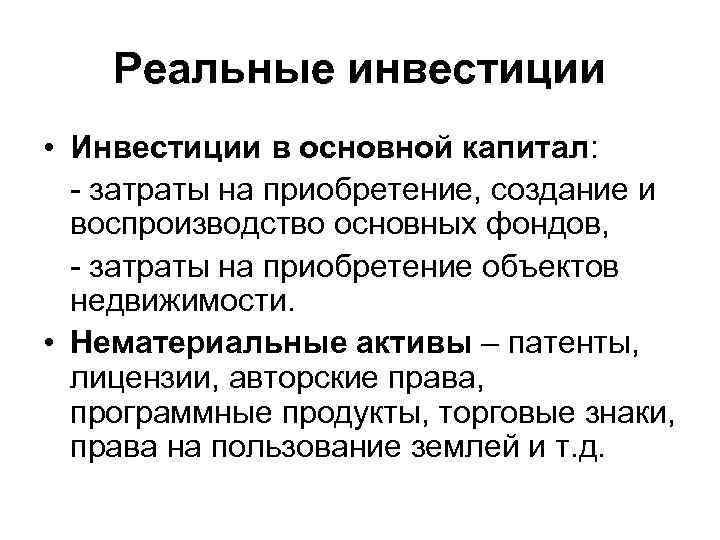 Реальные инвестиции

• Инвестиции в основной капитал:

- затраты на приобретение, создание и воспроизводство основных фондов,

- затраты на приобретение объектов недвижимости.

• Нематериальные активы – патенты, лицензии, авторские права, программные продукты, торговые знаки, права на пользование землей и т.д.